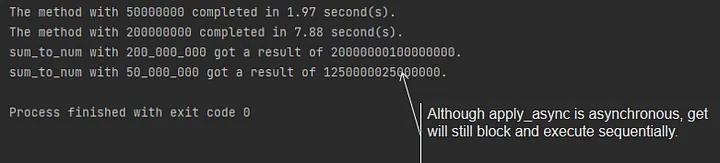 The method with 50000000 completed in 1.97 second(s).
The method with 200000000 completed in 7.88 second(s).
sum_to_num with 200_000_000 got a result of 20000000100000000.
sum_to_num with 50_000_000 got a result of 1250000025000000.

Process finished with exit code 0

Although apply_async is asynchronous, get will still block and execute sequentially.